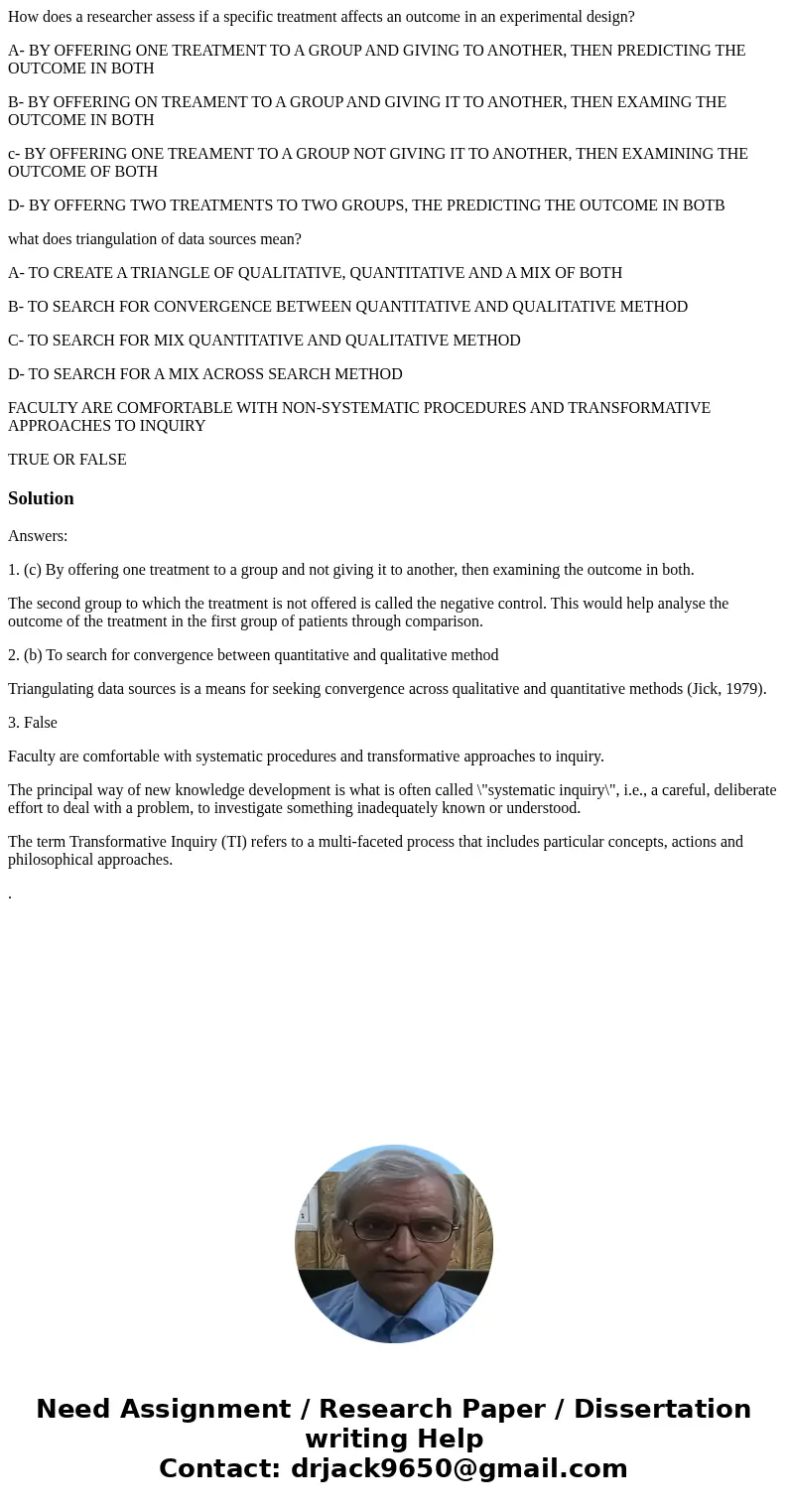 How does a researcher assess if a specific treatment affects an outcome in an experimental design?

A- BY OFFERING ONE TREATMENT TO A GROUP AND GIVING TO ANOTHER, THEN PREDICTING THE OUTCOME IN BOTH

B- BY OFFERING ON TREAMENT TO A GROUP AND GIVING IT TO ANOTHER, THEN EXAMING THE OUTCOME IN BOTH

c- BY OFFERING ONE TREAMENT TO A GROUP NOT GIVING IT TO ANOTHER, THEN EXAMINING THE OUTCOME OF BOTH

D- BY OFFERNG TWO TREATMENTS TO TWO GROUPS, THE PREDICTING THE OUTCOME IN BOTB

what does triangulation of data sources mean?

A- TO CREATE A TRIANGLE OF QUALITATIVE, QUANTITATIVE AND A MIX OF BOTH

B- TO SEARCH FOR CONVERGENCE BETWEEN QUANTITATIVE AND QUALITATIVE METHOD

C- TO SEARCH FOR MIX QUANTITATIVE AND QUALITATIVE METHOD

D- TO SEARCH FOR A MIX ACROSS SEARCH METHOD

FACULTY ARE COMFORTABLE WITH NON-SYSTEMATIC PROCEDURES AND TRANSFORMATIVE APPROACHES TO INQUIRY

TRUE OR FALSE

Solution

Answers:

1. (c) By offering one treatment to a group and not giving it to another, then examining the outcome in both.

The second group to which the treatment is not offered is called the negative control. This would help analyse the outcome of the treatment in the first group of patients through comparison.

2. (b) To search for convergence between quantitative and qualitative method

Triangulating data sources is a means for seeking convergence across qualitative and quantitative methods (Jick, 1979).

3. False

Faculty are comfortable with systematic procedures and transformative approaches to inquiry.

The principal way of new knowledge development is what is often called \"systematic inquiry\", i.e., a careful, deliberate effort to deal with a problem, to investigate something inadequately known or understood.

The term Transformative Inquiry (TI) refers to a multi-faceted process that includes particular concepts, actions and philosophical approaches.

.

Need Assignment / Research Paper / Dissertation writing Help
Contact: drjack9650@gmail.com